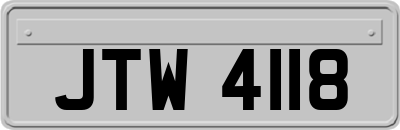 JTW 4118